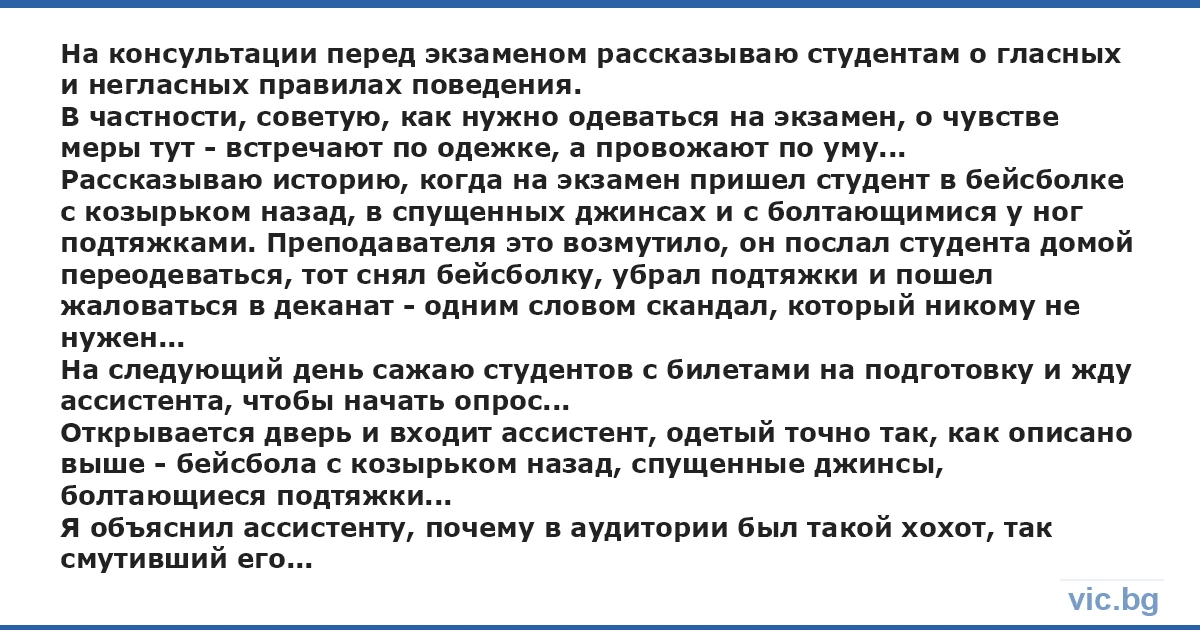 На консультации перед экзаменом рассказываю студентам о гласных и негласных правилах поведения.
В частности, советую, как нужно одеваться на экзамен, о чувстве меры тут - встречают по одежке, а провожают по уму...
Рассказываю историю, когда на экзамен пришел студент в бейсболке с козырьком назад, в спущенных джинсах и с болтающимися у ног подтяжками. Преподавателя это возмутило, он послал студента домой переодеваться, тот снял бейсболку, убрал подтяжки и пошел жаловаться в деканат - одним словом скандал, который никому не нужен...
На следующий день сажаю студентов с билетами на подготовку и жду ассистента, чтобы начать опрос...
Открывается дверь и входит ассистент, одетый точно так, как описано выше - бейсбола с козырьком назад, спущенные джинсы, болтающиеся подтяжки...
Я объяснил ассистенту, почему в аудитории был такой хохот, так смутивший его...

vic.bg